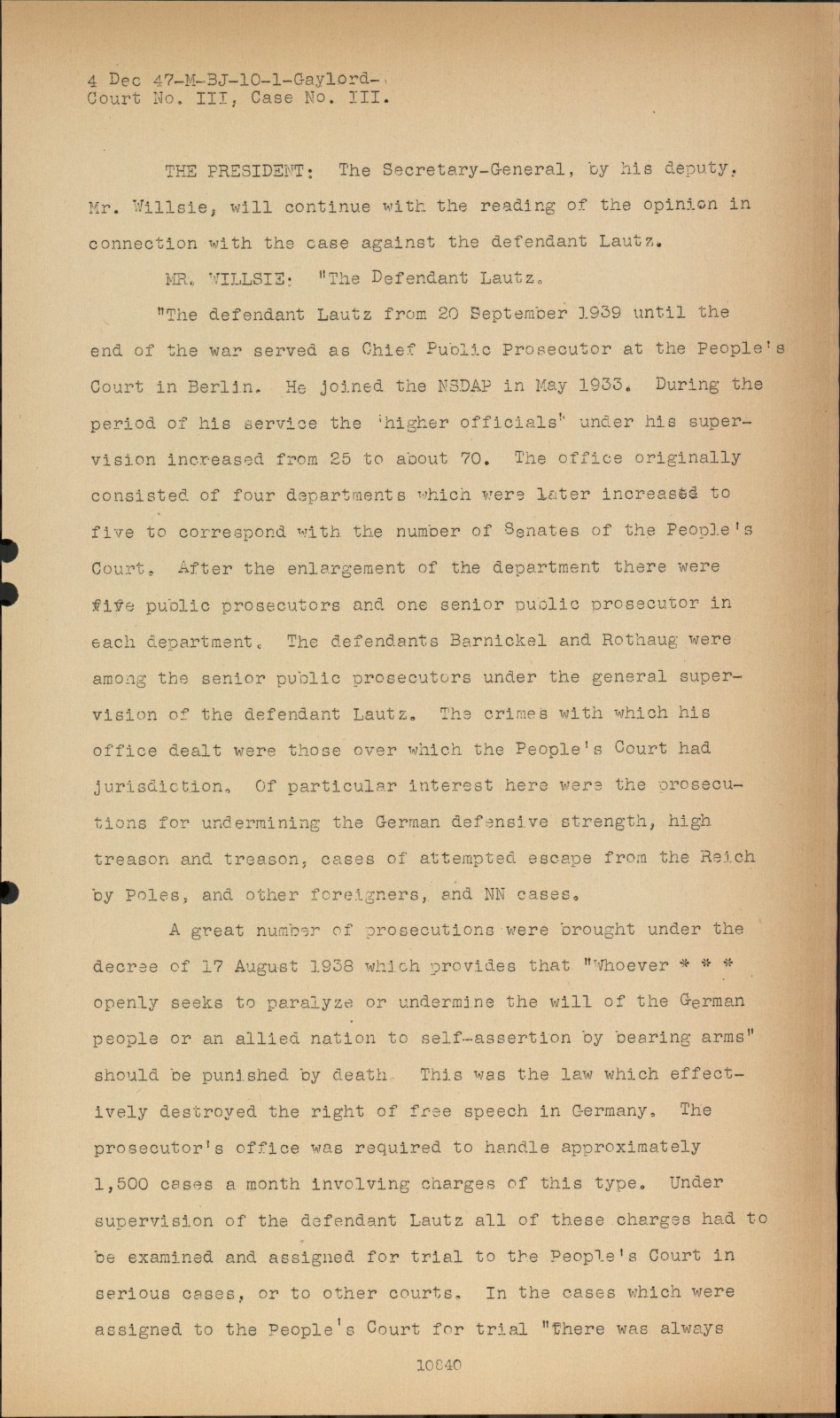 4 Dec 47-M-BJ-10-1-Gaylord-
Court No. III, Case No. III.

THE PRESIDENT: The Secretary-General, by his deputy, Mr. Willsie, will continue with the reading of the opinion in connection with the case against the defendant Lautz.

MR. WILLSIE: "The Defendant Lautz.

"The defendant Lautz from 20 September 1939 until the end of the war served as Chief Public Prosecutor at the People's Court in Berlin. He joined the NSDAP in May 1933. During the period of his service the 'higher officials' under his supervision increased from 25 to about 70. The office originally consisted of four departments which were later increased to five to correspond with the number of Senates of the People's Court. After the enlargement of the department there were five public prosecutors and one senior public prosecutor in each department. The defendants Barnickel and Rothaug were among the senior public prosecutors under the general supervision of the defendant Lautz. The crimes with which his office dealt were those over which the People's Court had jurisdiction. Of particular interest here were the prosecutions for undermining the German defensive strength, high treason and treason, cases of attempted escape from the Reich by Poles, and other foreigners, and NN cases.

A great number of prosecutions were brought under the decree of 17 August 1938 which provides that "Whoever * * * openly seeks to paralyze or undermine the will of the German people or an allied nation to self-assertion by bearing arms" should be punished by death. This was the law which effectively destroyed the right of free speech in Germany. The prosecutor's office was required to handle approximately 1,500 cases a month involving charges of this type. Under supervision of the defendant Lautz all of these charges had to be examined and assigned for trial to the People's Court in serious cases, or to other courts. In the cases which were assigned to the People's Court for trial "there was always

10840